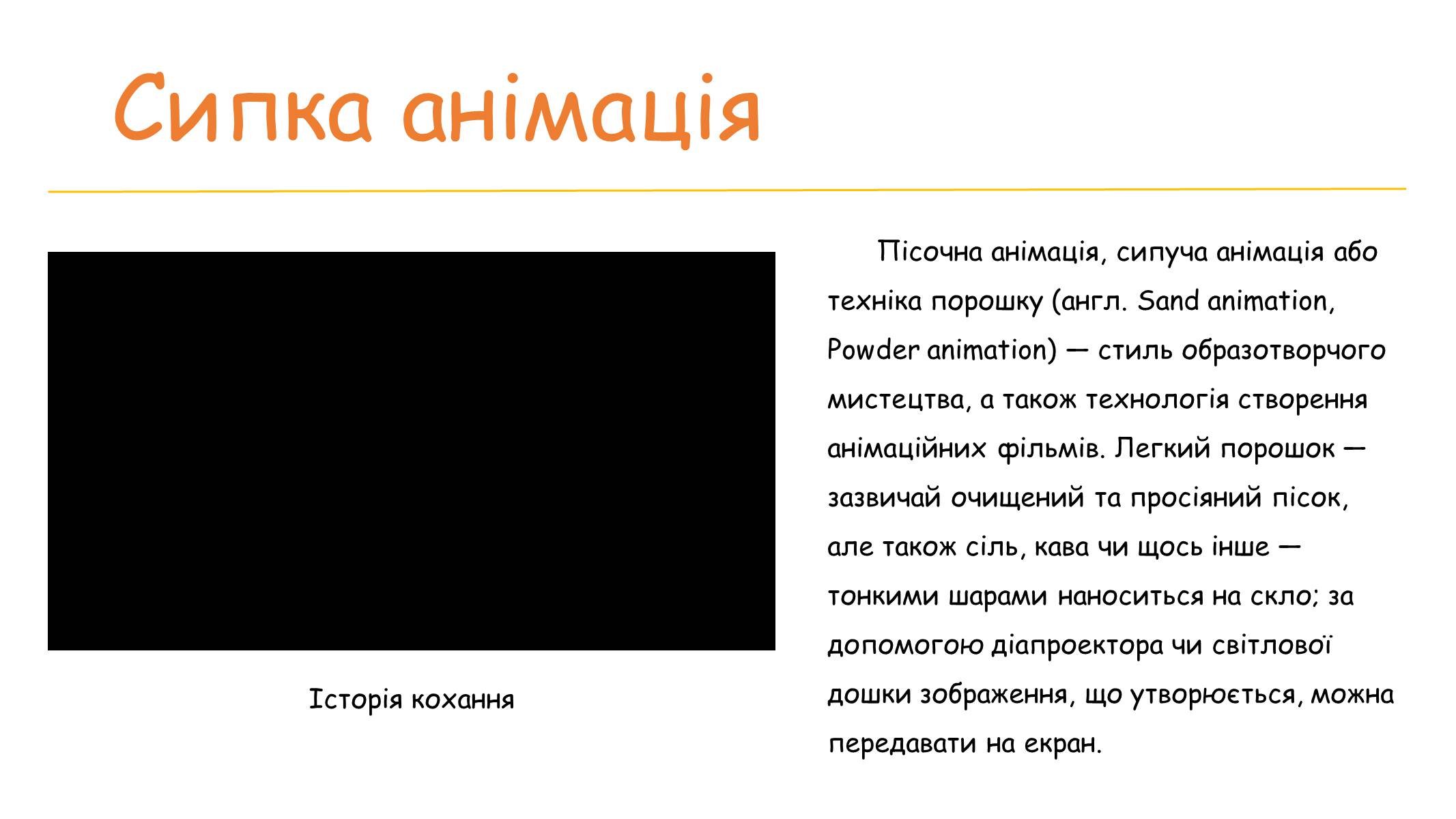 Сипка анімація

Історія кохання

Пісочна анімація, сипуча анімація або техніка порошку (англ. Sand animation, Powder animation) — стиль образотворчого мистецтва, а також технологія створення анімаційних фільмів. Легкий порошок — зазвичай очищений та просіяний пісок, але також сіль, кава чи щось інше — тонкими шарами наноситься на скло; за допомогою діапроектора чи світлової дошки зображення, що утворюється, можна передавати на екран.